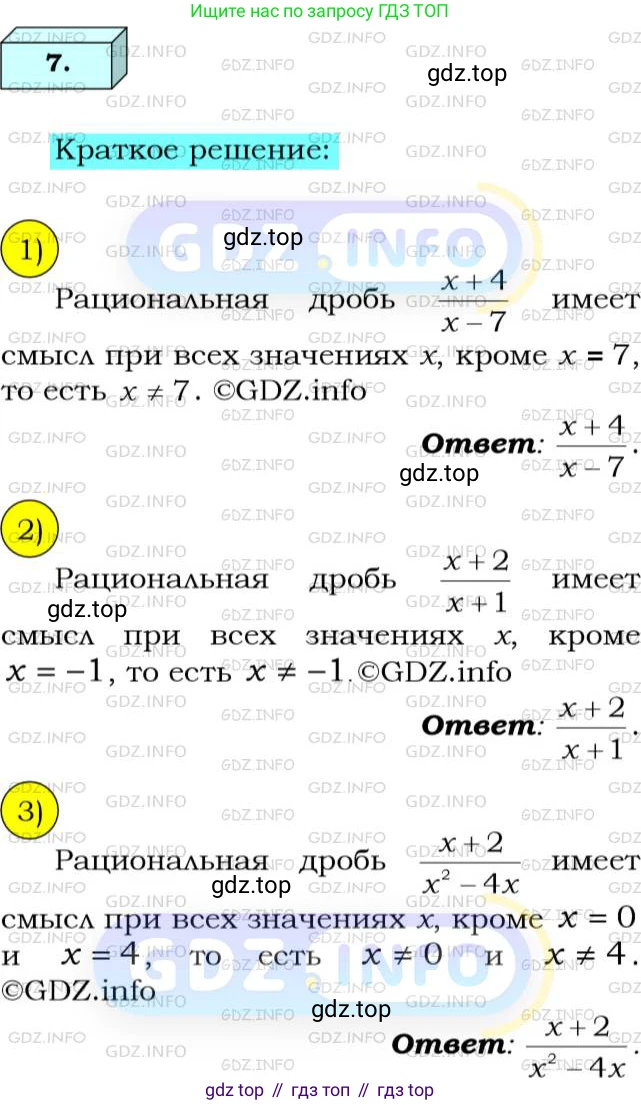 Ищите нас по запросу ГДЗ ТОП

7.

gdz.top

Краткое решение:

1)

gdz.top

Рациональная дробь $\frac{x+4}{x-7}$ имеет смысл при всех значениях $x$, кроме $x = 7$, то есть $x \neq 7$. ©GDZ.info

Ответ: $\frac{x+4}{x-7}$.

gdz.top

2)

Рациональная дробь $\frac{x+2}{x+1}$ имеет смысл при всех значениях $x$, кроме $x = -1$, то есть $x \neq -1$. ©GDZ.info

gdz.top

Ответ: $\frac{x+2}{x+1}$.

3)

Рациональная дробь $\frac{x+2}{x^2-4x}$ имеет смысл при всех значениях $x$, кроме $x = 0$ и $x = 4$, то есть $x \neq 0$ и $x \neq 4$. ©GDZ.info

gdz.top

gdz.top

Ответ: $\frac{x+2}{x^2-4x}$.

gdz top // гдз топ // гдз top